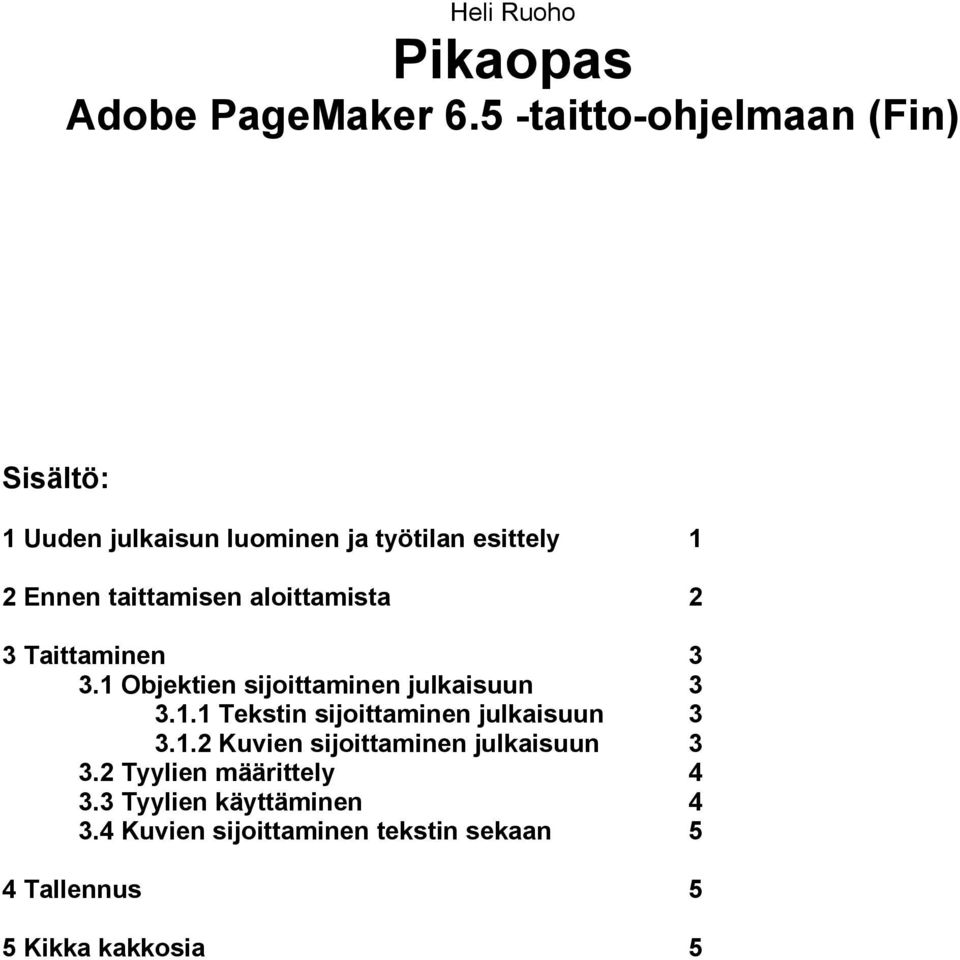 Heli Ruoho

Pikaopas

Adobe PageMaker 6.5 -taitto-ohjelmaan (Fin)

Sisältö:

1 Uuden julkaisun luominen ja työtilan esittely 1

2 Ennen taittamisen aloittamista 2

3 Taittaminen 3
3.1 Objektien sijoittaminen julkaisuun 3
3.1.1 Tekstin sijoittaminen julkaisuun 3
3.1.2 Kuvien sijoittaminen julkaisuun 3
3.2 Tyylien määrittely 4
3.3 Tyylien käyttäminen 4
3.4 Kuvien sijoittaminen tekstin sekaan 5

4 Tallennus 5

5 Kikka kakkosia 5